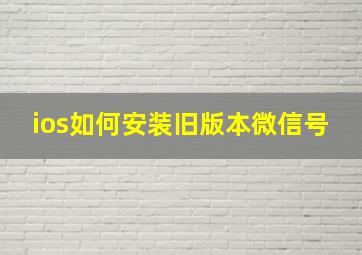 ios如何安装旧版本微信号